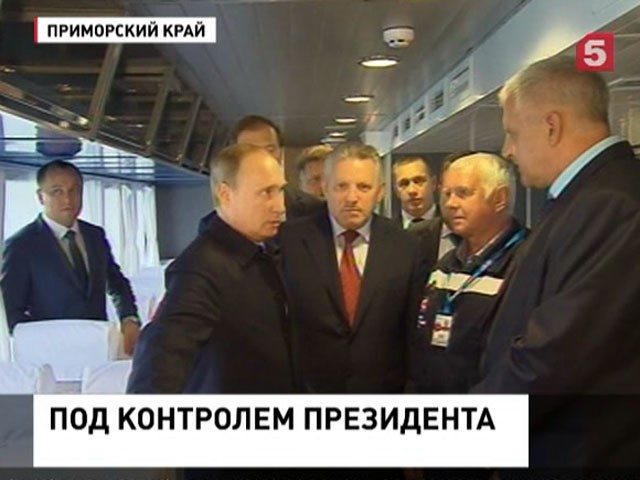 ПРИМОРСКИЙ КРАЙ

5

ПОД КОНТРОЛЕМ ПРЕЗИДЕНТА